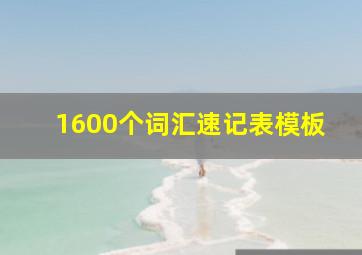 1600个词汇速记表模板